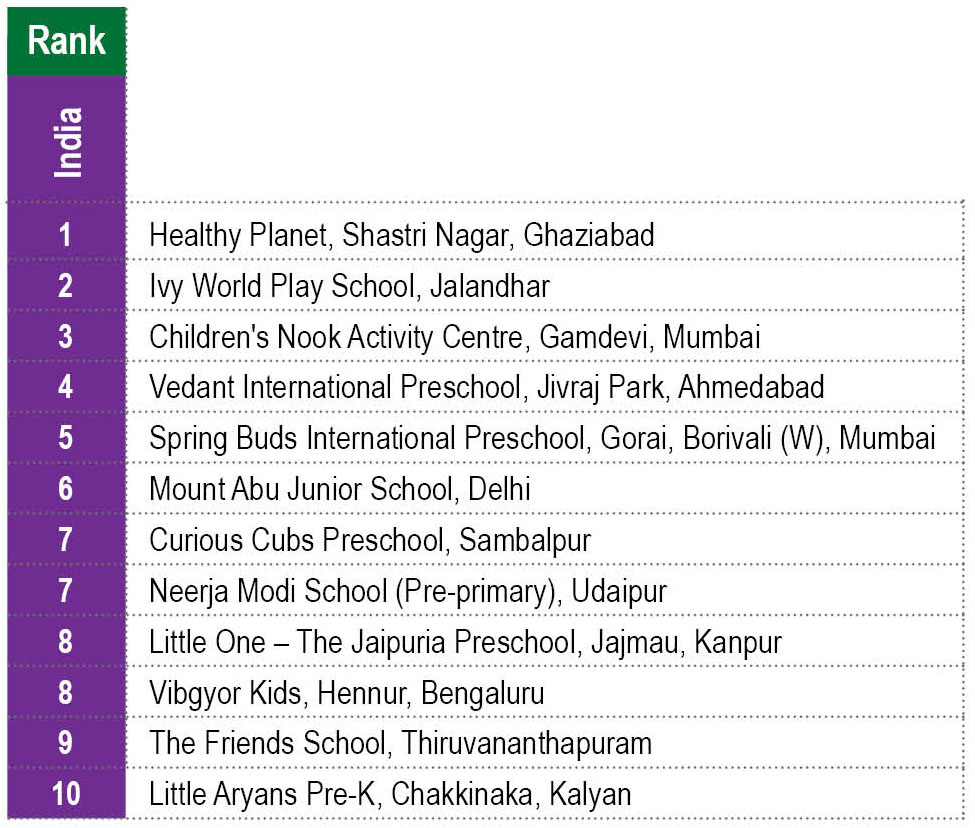 | Rank | |
|---|---|
| India | |
| 1 | Healthy Planet, Shastri Nagar, Ghaziabad |
| 2 | Ivy World Play School, Jalandhar |
| 3 | Children's Nook Activity Centre, Gamdevi, Mumbai |
| 4 | Vedant International Preschool, Jivraj Park, Ahmedabad |
| 5 | Spring Buds International Preschool, Gorai, Borivali (W), Mumbai |
| 6 | Mount Abu Junior School, Delhi |
| 7 | Curious Cubs Preschool, Sambalpur |
| 7 | Neerja Modi School (Pre-primary), Udaipur |
| 8 | Little One – The Jaipuria Preschool, Jajmau, Kanpur |
| 8 | Vibgyor Kids, Hennur, Bengaluru |
| 9 | The Friends School, Thiruvananthapuram |
| 10 | Little Aryans Pre-K, Chakkinaka, Kalyan |